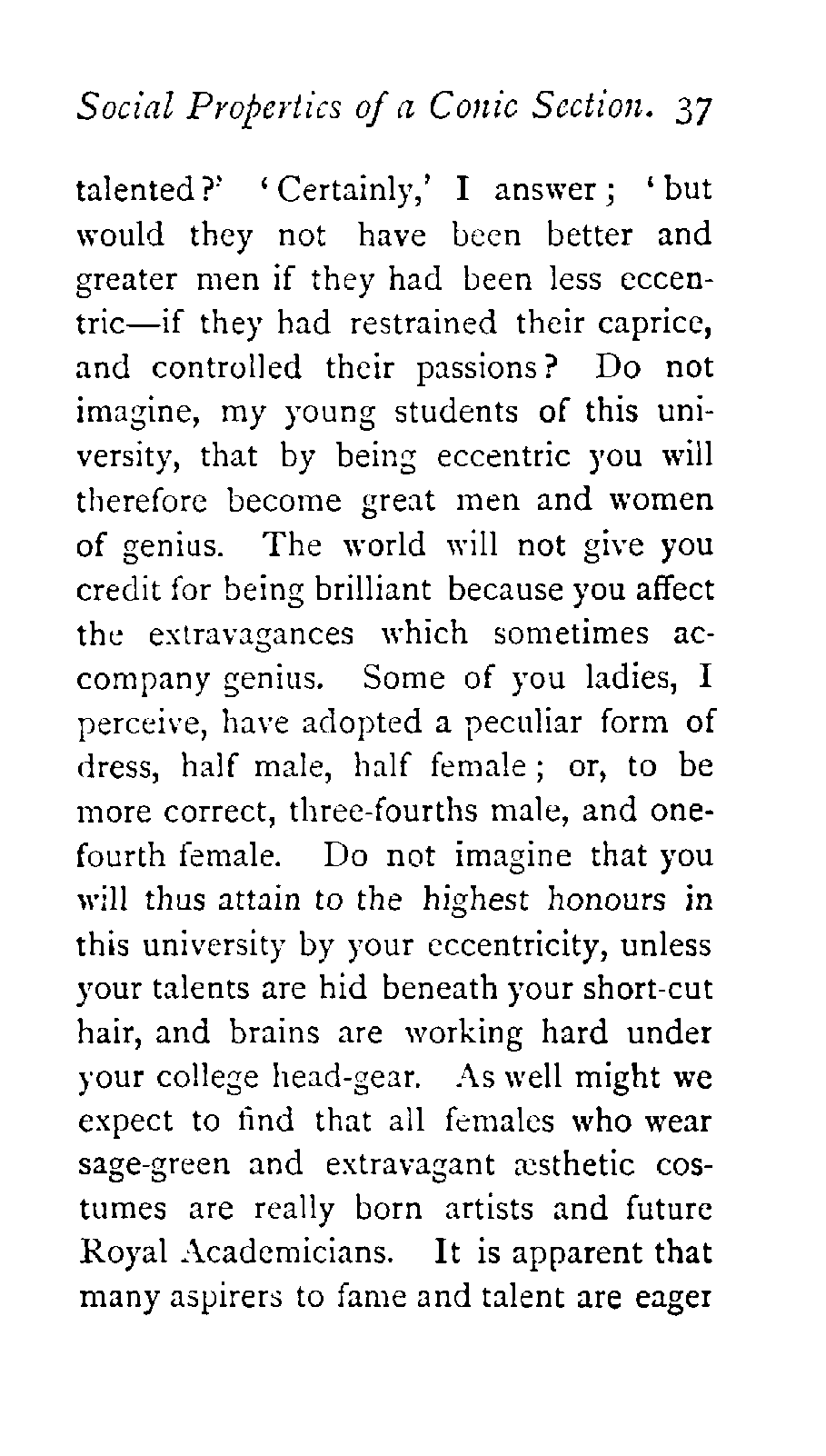 Social Properties of a Conic Section. 37

talented?' 'Certainly,' I answer; 'but would they not have been better and greater men if they had been less eccentric—if they had restrained their caprice, and controlled their passions? Do not imagine, my young students of this university, that by being eccentric you will therefore become great men and women of genius. The world will not give you credit for being brilliant because you affect the extravagances which sometimes accompany genius. Some of you ladies, I perceive, have adopted a peculiar form of dress, half male, half female; or, to be more correct, three-fourths male, and one-fourth female. Do not imagine that you will thus attain to the highest honours in this university by your eccentricity, unless your talents are hid beneath your short-cut hair, and brains are working hard under your college head-gear. As well might we expect to find that all females who wear sage-green and extravagant æsthetic costumes are really born artists and future Royal Academicians. It is apparent that many aspirers to fame and talent are eager